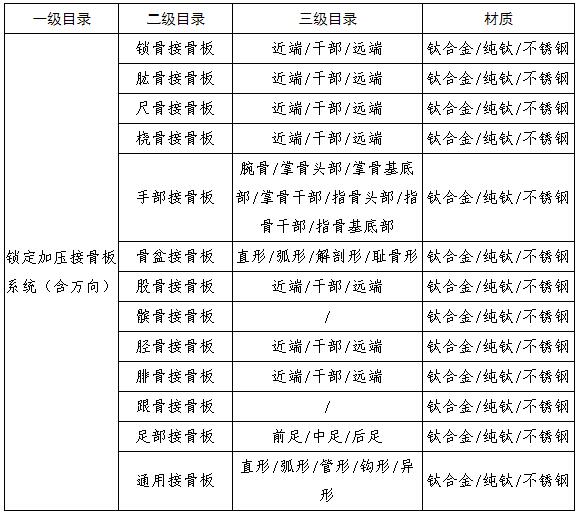 | 一级目录 | 二级目录 | 三级目录 | 材质 |
|---|---|---|---|
| 锁定加压接骨板系统（含万向） | 锁骨接骨板 | 近端/干部/远端 | 钛合金/纯钛/不锈钢 |
| | 肱骨接骨板 | 近端/干部/远端 | 钛合金/纯钛/不锈钢 |
| | 尺骨接骨板 | 近端/干部/远端 | 钛合金/纯钛/不锈钢 |
| | 桡骨接骨板 | 近端/干部/远端 | 钛合金/纯钛/不锈钢 |
| | 手部接骨板 | 腕骨/掌骨头部/掌骨基底部/掌骨干部/指骨头部/指骨干部/指骨基底部 | 钛合金/纯钛/不锈钢 |
| | 骨盆接骨板 | 直形/弧形/解剖形/耻骨形 | 钛合金/纯钛/不锈钢 |
| | 股骨接骨板 | 近端/干部/远端 | 钛合金/纯钛/不锈钢 |
| | 髌骨接骨板 | / | 钛合金/纯钛/不锈钢 |
| | 胫骨接骨板 | 近端/干部/远端 | 钛合金/纯钛/不锈钢 |
| | 腓骨接骨板 | 近端/干部/远端 | 钛合金/纯钛/不锈钢 |
| | 跟骨接骨板 | / | 钛合金/纯钛/不锈钢 |
| | 足部接骨板 | 前足/中足/后足 | 钛合金/纯钛/不锈钢 |
| | 通用接骨板 | 直形/弧形/管形/钩形/异形 | 钛合金/纯钛/不锈钢 |